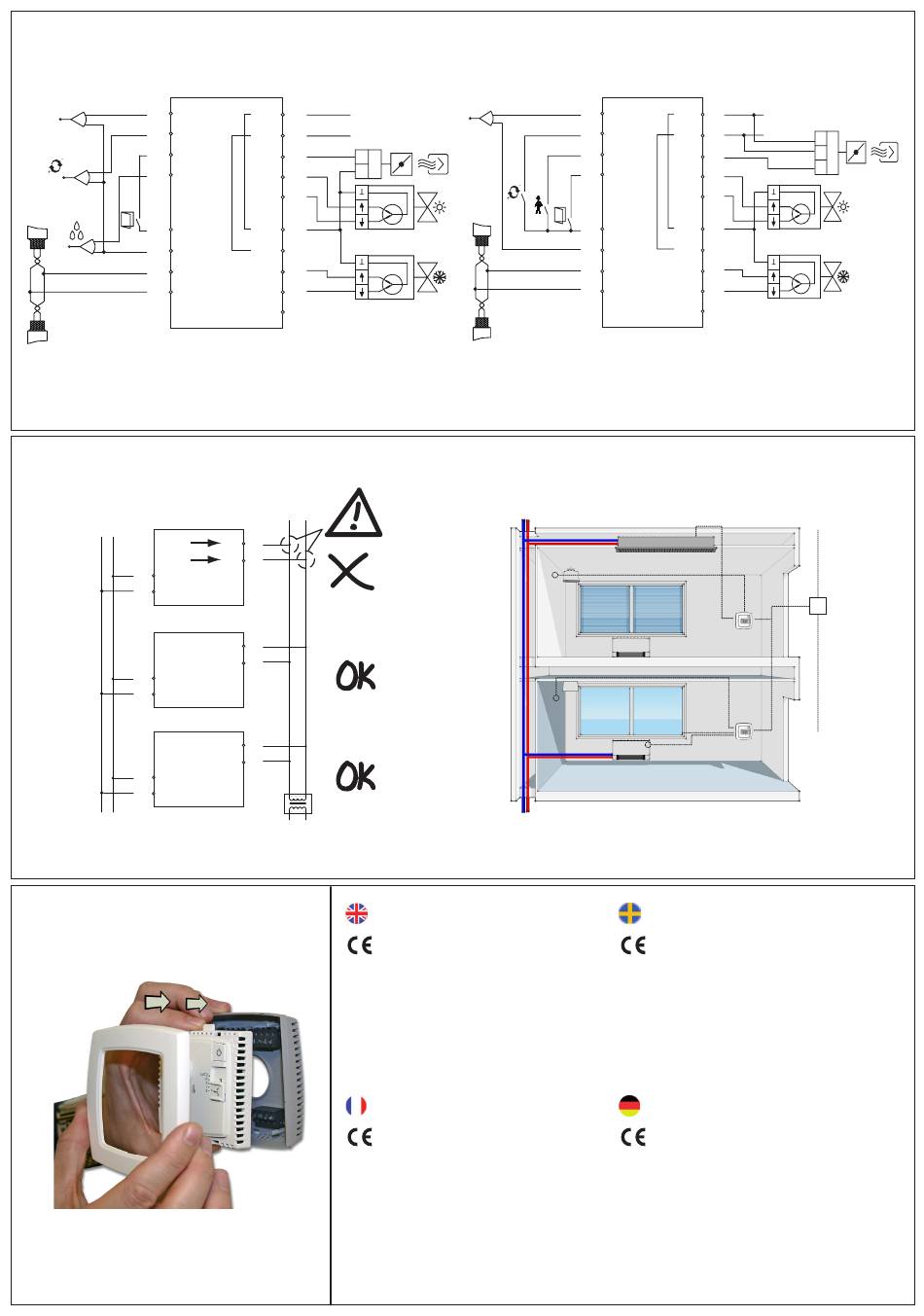 OK

OK